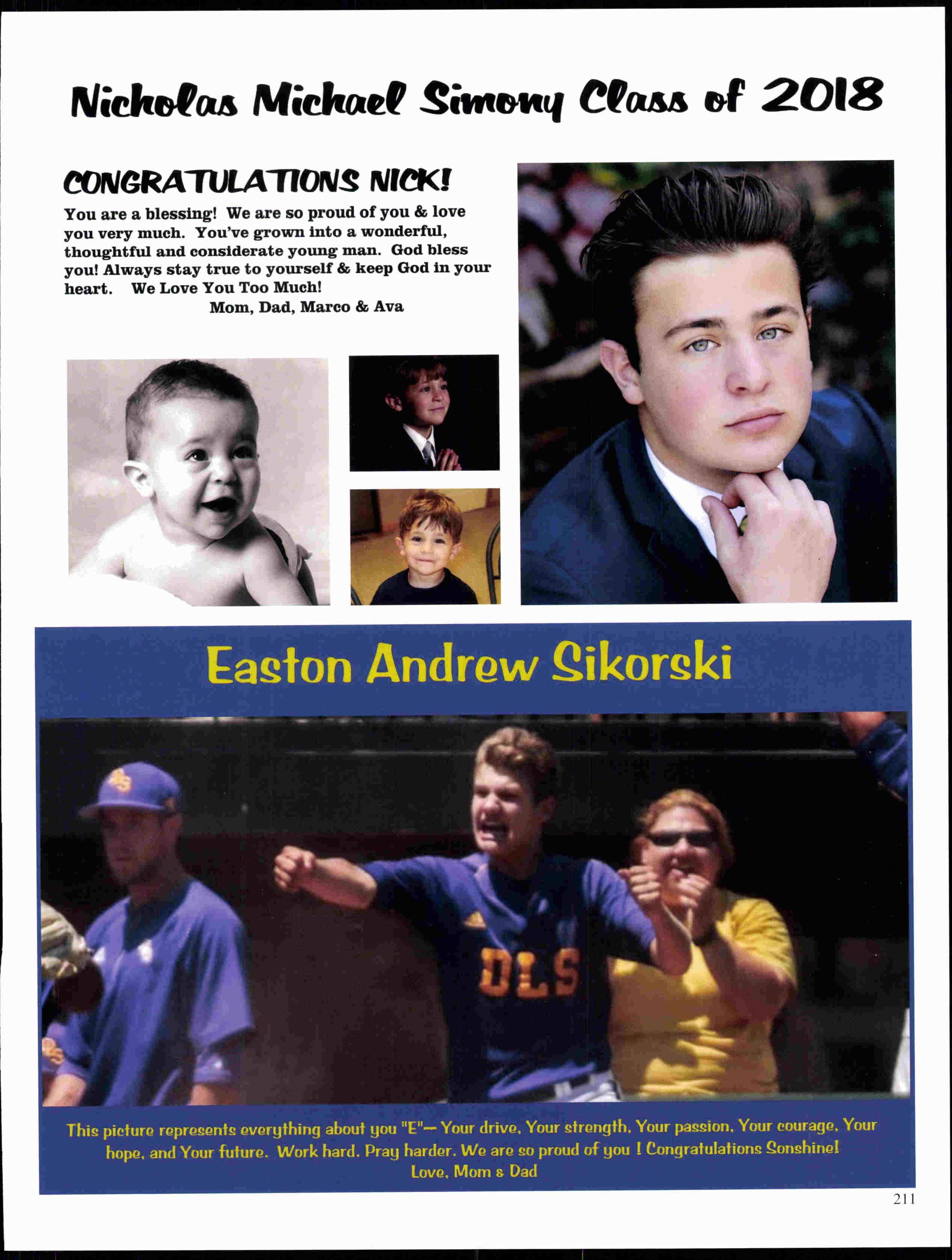 Nicholas Michael Simony Class of 2018

CONGRATULATIONS NICK!

You are a blessing! We are so proud of you & love you very much. You've grown into a wonderful, thoughtful and considerate young man. God bless you! Always stay true to yourself & keep God in your heart. We Love You Too Much!

Mom, Dad, Marco & Ava

Easton Andrew Sikorski

DLS

This picture represents everything about you "E"-- Your drive, Your strength, Your passion, Your courage, Your hope, and Your future. Work hard. Pray harder. We are so proud of you ! Congratulations Sonshine!
Love, Mom & Dad

211